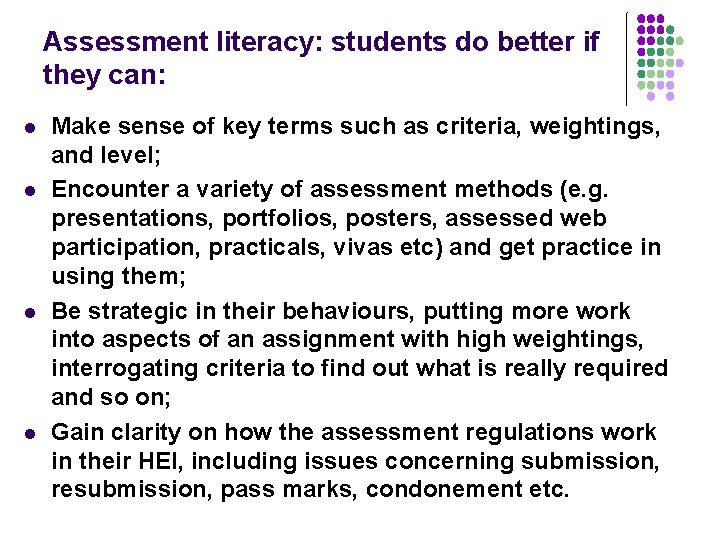 Assessment literacy: students do better if they can:

• Make sense of key terms such as criteria, weightings, and level;
• Encounter a variety of assessment methods (e.g. presentations, portfolios, posters, assessed web participation, practicals, vivas etc) and get practice in using them;
• Be strategic in their behaviours, putting more work into aspects of an assignment with high weightings, interrogating criteria to find out what is really required and so on;
• Gain clarity on how the assessment regulations work in their HEI, including issues concerning submission, resubmission, pass marks, condonement etc.